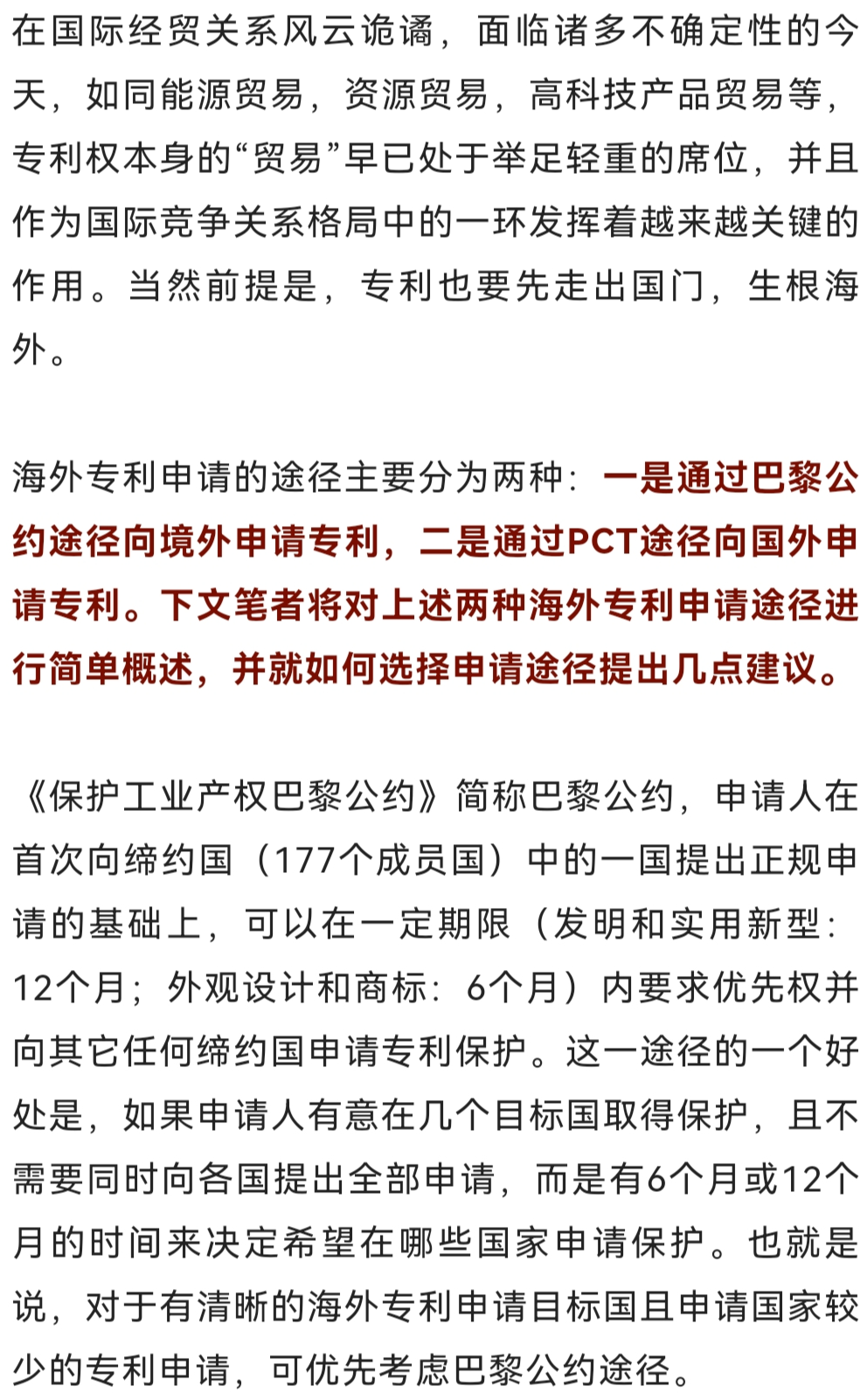 在国际经贸关系风云诡谲，面临诸多不确定性的今天，如同能源贸易，资源贸易，高科技产品贸易等，专利权本身的“贸易”早已处于举足轻重的席位，并且作为国际竞争关系格局中的一环发挥着越来越关键的作用。当然前提是，专利也要先走出国门，生根海外。

海外专利申请的途径主要分为两种：一是通过巴黎公约途径向境外申请专利，二是通过PCT途径向国外申请专利。下文笔者将对上述两种海外专利申请途径进行简单概述，并就如何选择申请途径提出几点建议。

《保护工业产权巴黎公约》简称巴黎公约，申请人在首次向缔约国（177个成员国）中的一国提出正规申请的基础上，可以在一定期限（发明和实用新型：12个月；外观设计和商标：6个月）内要求优先权并向其它任何缔约国申请专利保护。这一途径的一个好处是，如果申请人有意在几个目标国取得保护，且不需要同时向各国提出全部申请，而是有6个月或12个月的时间来决定希望在哪些国家申请保护。也就是说，对于有清晰的海外专利申请目标国且申请国家较少的专利申请，可优先考虑巴黎公约途径。